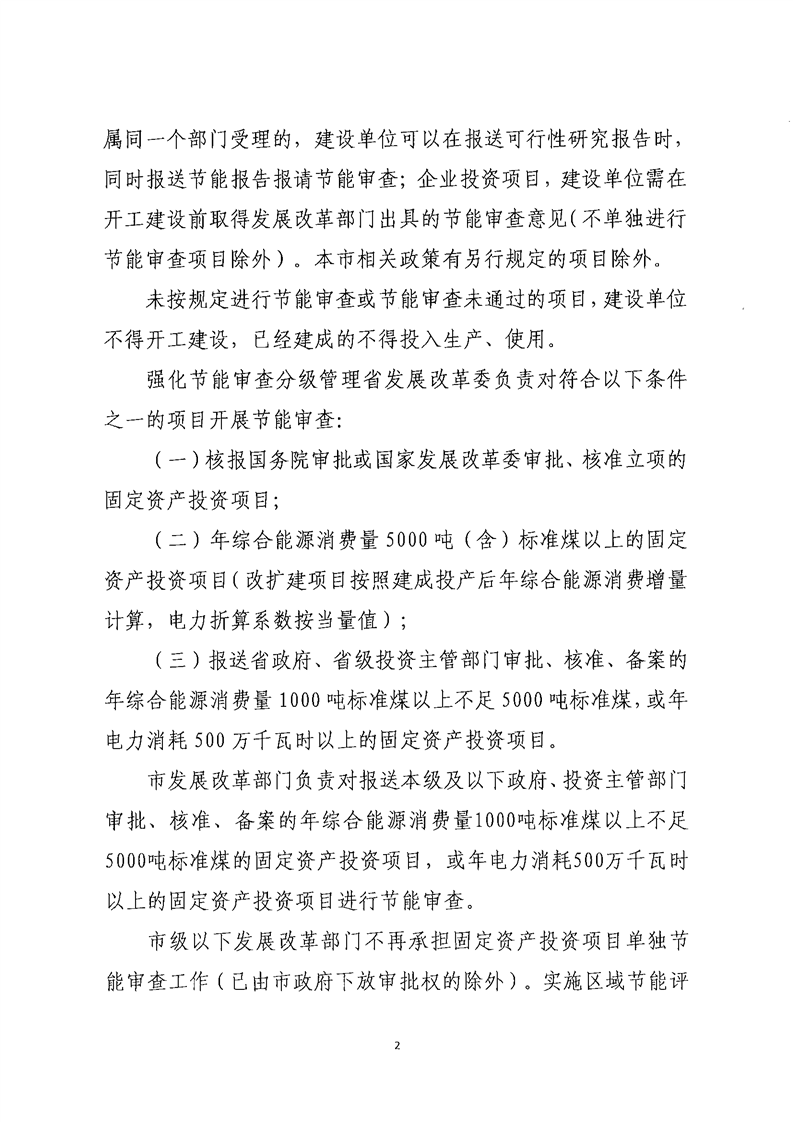 属同一个部门受理的，建设单位可以在报送可行性研究报告时，同时报送节能报告报请节能审查；企业投资项目，建设单位需在开工建设前取得发展改革部门出具的节能审查意见(不单独进行节能审查项目除外）。本市相关政策有另行规定的项目除外。

未按规定进行节能审查或节能审查未通过的项目，建设单位不得开工建设，已经建成的不得投入生产、使用。

强化节能审查分级管理省发展改革委负责对符合以下条件之一的项目开展节能审查：

（一）核报国务院审批或国家发展改革委审批、核准立项的固定资产投资项目；

（二）年综合能源消费量5000吨（含）标准煤以上的固定资产投资项目（改扩建项目按照建成投产后年综合能源消费增量计算，电力折算系数按当量值）；

（三）报送省政府、省级投资主管部门审批、核准、备案的年综合能源消费量1000吨标准煤以上不足5000吨标准煤，或年电力消耗500万千瓦时以上的固定资产投资项目。

市发展改革部门负责对报送本级及以下政府、投资主管部门审批、核准、备案的年综合能源消费量1000吨标准煤以上不足5000吨标准煤的固定资产投资项目，或年电力消耗500万千瓦时以上的固定资产投资项目进行节能审查。

市级以下发展改革部门不再承担固定资产投资项目单独节能审查工作（已由市政府下放审批权的除外）。实施区域节能评

2